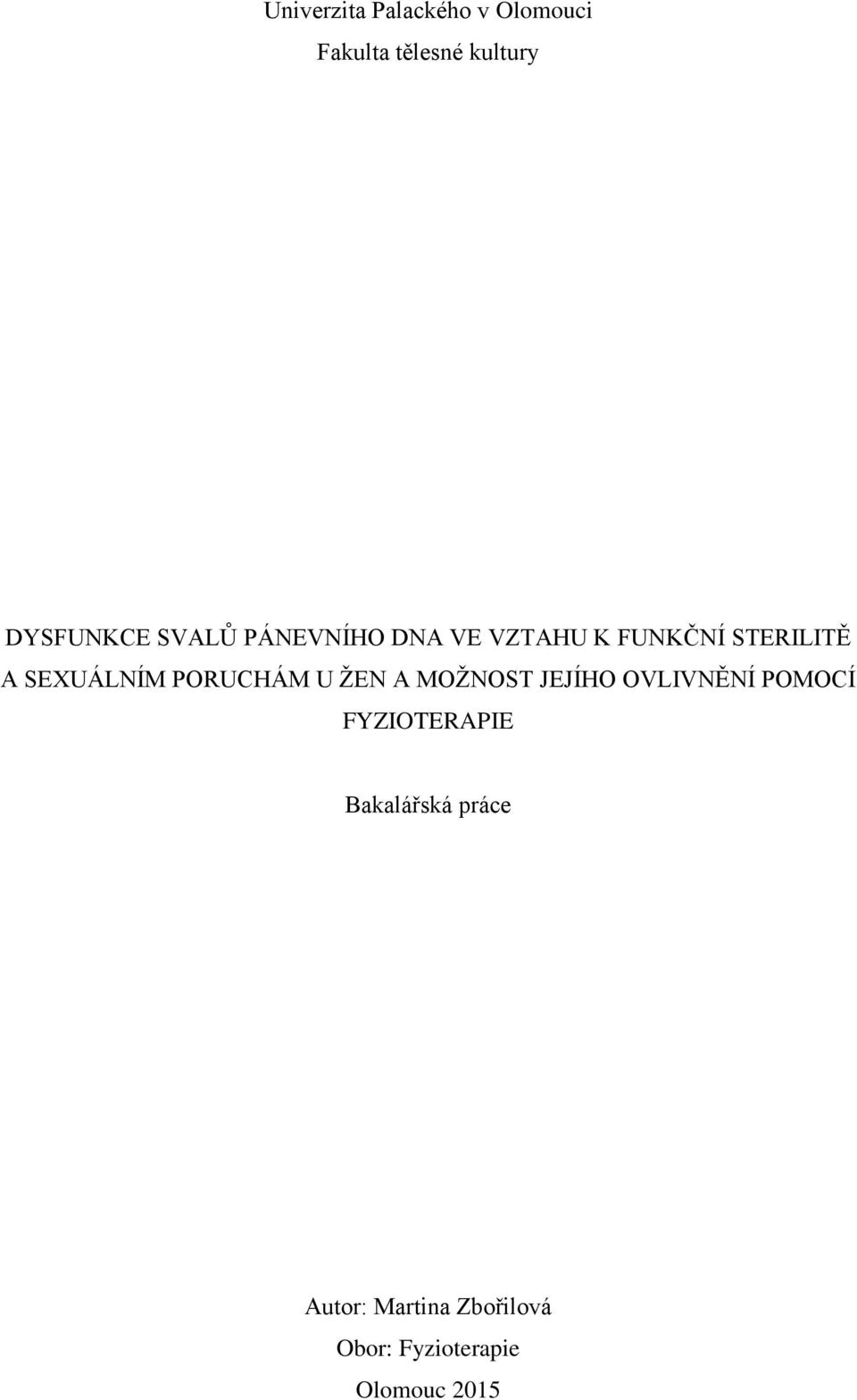 Univerzita Palackého v Olomouci

Fakulta tělesné kultury

DYSFUNKCE SVALŮ PÁNEVNÍHO DNA VE VZTAHU K FUNKČNÍ STERILITĚ A SEXUÁLNÍM PORUCHÁM U ŽEN A MOŽNOST JEJÍHO OVLIVNĚNÍ POMOCÍ FYZIOTERAPIE

Bakalářská práce

Autor: Martina Zbořilová

Obor: Fyzioterapie

Olomouc 2015